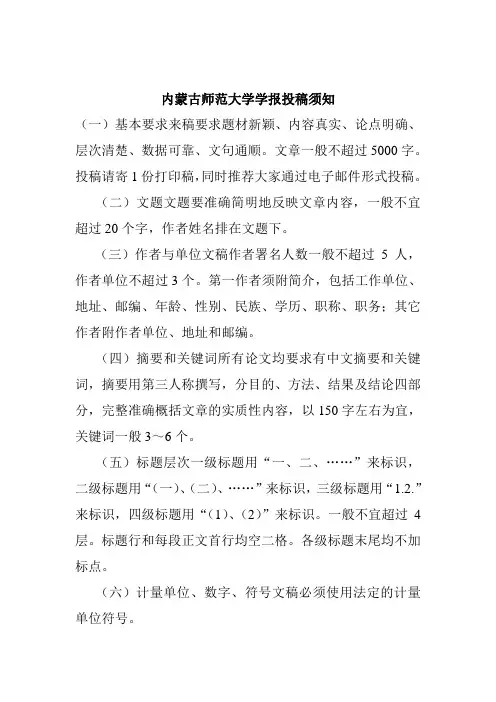 内蒙古师范大学学报投稿须知

（一）基本要求来稿要求题材新颖、内容真实、论点明确、层次清楚、数据可靠、文句通顺。文章一般不超过 5000 字。投稿请寄 1 份打印稿，同时推荐大家通过电子邮件形式投稿。

（二）文题文题要准确简明地反映文章内容，一般不宜超过 20 个字，作者姓名排在文题下。

（三）作者与单位文稿作者署名人数一般不超过 5 人，作者单位不超过 3 个。第一作者须附简介，包括工作单位、地址、邮编、年龄、性别、民族、学历、职称、职务；其它作者附作者单位、地址和邮编。

（四）摘要和关键词所有论文均要求有中文摘要和关键词，摘要用第三人称撰写，分目的、方法、结果及结论四部分，完整准确概括文章的实质性内容，以 150 字左右为宜，关键词一般 3～6 个。

（五）标题层次一级标题用“一、二、……”来标识，二级标题用“（一）、（二）、……”来标识，三级标题用“1.2.”来标识，四级标题用“（1）、（2）”来标识。一般不宜超过 4 层。标题行和每段正文首行均空二格。各级标题末尾均不加标点。

（六）计量单位、数字、符号文稿必须使用法定的计量单位符号。